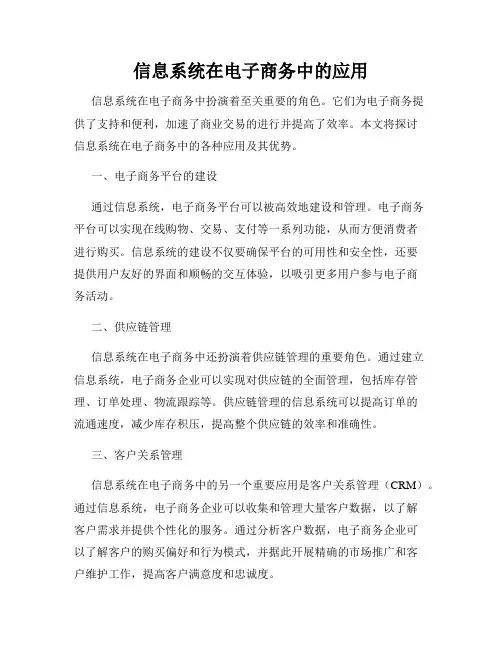 信息系统在电子商务中的应用

信息系统在电子商务中扮演着至关重要的角色。它们为电子商务提供了支持和便利，加速了商业交易的进行并提高了效率。本文将探讨信息系统在电子商务中的各种应用及其优势。

一、电子商务平台的建设

通过信息系统，电子商务平台可以被高效地建设和管理。电子商务平台可以实现在线购物、交易、支付等一系列功能，从而方便消费者进行购买。信息系统的建设不仅要确保平台的可用性和安全性，还要提供用户友好的界面和顺畅的交互体验，以吸引更多用户参与电子商务活动。

二、供应链管理

信息系统在电子商务中还扮演着供应链管理的重要角色。通过建立信息系统，电子商务企业可以实现对供应链的全面管理，包括库存管理、订单处理、物流跟踪等。供应链管理的信息系统可以提高订单的流通速度，减少库存积压，提高整个供应链的效率和准确性。

三、客户关系管理

信息系统在电子商务中的另一个重要应用是客户关系管理（CRM）。通过信息系统，电子商务企业可以收集和管理大量客户数据，以了解客户需求并提供个性化的服务。通过分析客户数据，电子商务企业可以了解客户的购买偏好和行为模式，并据此开展精确的市场推广和客户维护工作，提高客户满意度和忠诚度。